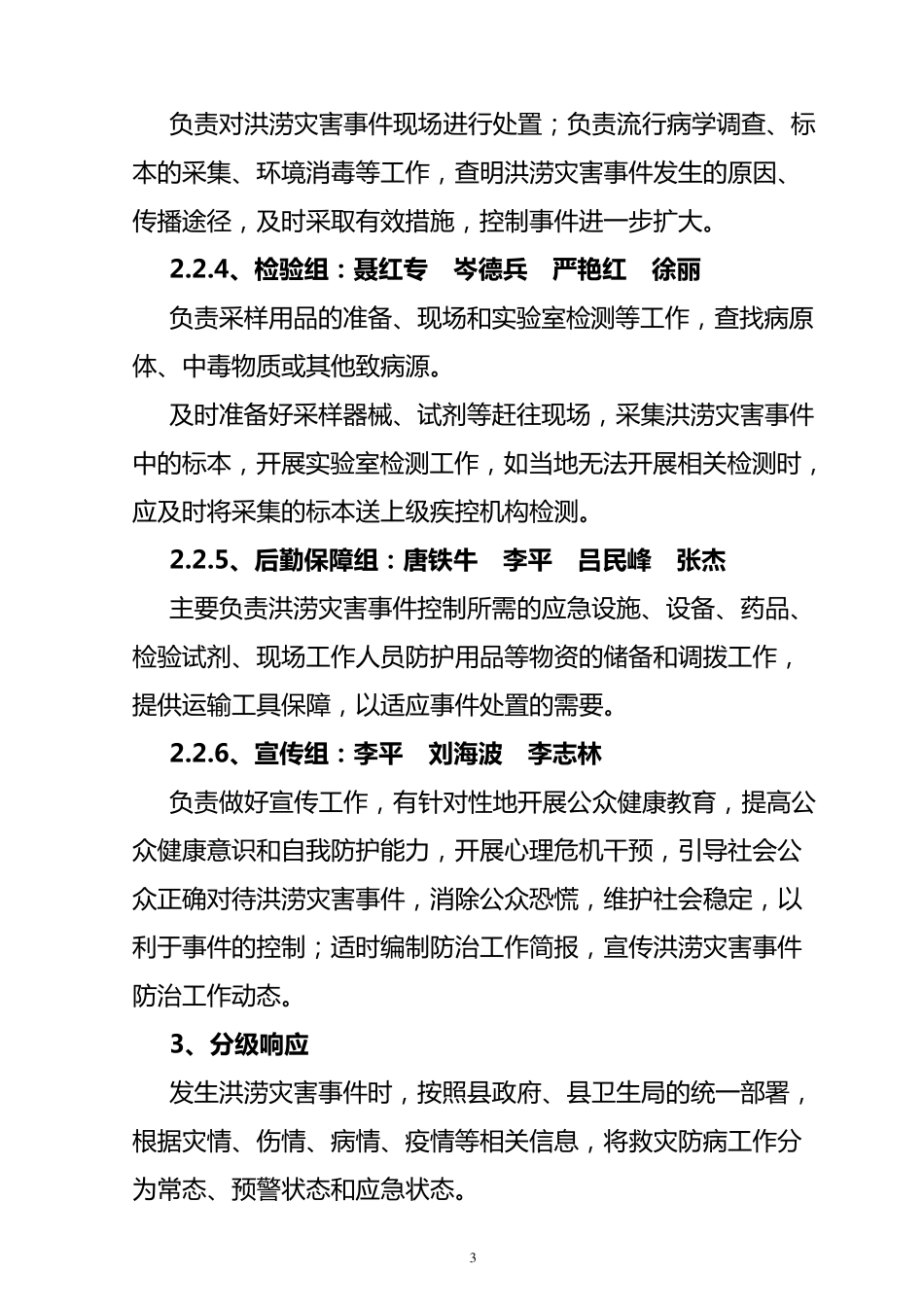 负责对洪涝灾害事件现场进行处置；负责流行病学调查、标本的采集、环境消毒等工作，查明洪涝灾害事件发生的原因、传播途径，及时采取有效措施，控制事件进一步扩大。

2.2.4、检验组：聂红专　岑德兵　严艳红　徐丽

负责采样用品的准备、现场和实验室检测等工作，查找病原体、中毒物质或其他致病源。

及时准备好采样器械、试剂等赶往现场，采集洪涝灾害事件中的标本，开展实验室检测工作，如当地无法开展相关检测时，应及时将采集的标本送上级疾控机构检测。

2.2.5、后勤保障组：唐铁牛　李平　吕民峰　张杰

主要负责洪涝灾害事件控制所需的应急设施、设备、药品、检验试剂、现场工作人员防护用品等物资的储备和调拨工作，提供运输工具保障，以适应事件处置的需要。

2.2.6、宣传组：李平　刘海波　李志林

负责做好宣传工作，有针对性地开展公众健康教育，提高公众健康意识和自我防护能力，开展心理危机干预，引导社会公众正确对待洪涝灾害事件，消除公众恐慌，维护社会稳定，以利于事件的控制；适时编制防治工作简报，宣传洪涝灾害事件防治工作动态。

3、分级响应

发生洪涝灾害事件时，按照县政府、县卫生局的统一部署，根据灾情、伤情、病情、疫情等相关信息，将救灾防病工作分为常态、预警状态和应急状态。

3